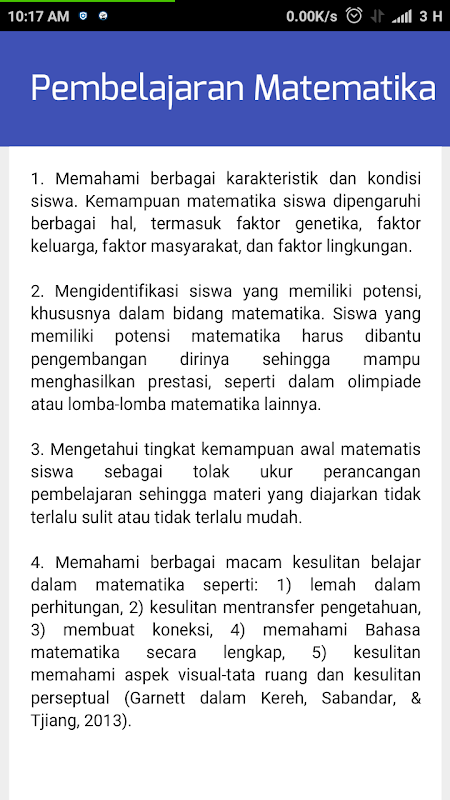 10:17 AM 0.00K/s 3 H

Pembelajaran Matematika

1. Memahami berbagai karakteristik dan kondisi siswa. Kemampuan matematika siswa dipengaruhi berbagai hal, termasuk faktor genetika, faktor keluarga, faktor masyarakat, dan faktor lingkungan.

2. Mengidentifikasi siswa yang memiliki potensi, khususnya dalam bidang matematika. Siswa yang memiliki potensi matematika harus dibantu pengembangan dirinya sehingga mampu menghasilkan prestasi, seperti dalam olimpiade atau lomba-lomba matematika lainnya.

3. Mengetahui tingkat kemampuan awal matematis siswa sebagai tolak ukur perancangan pembelajaran sehingga materi yang diajarkan tidak terlalu sulit atau tidak terlalu mudah.

4. Memahami berbagai macam kesulitan belajar dalam matematika seperti: 1) lemah dalam perhitungan, 2) kesulitan mentransfer pengetahuan, 3) membuat koneksi, 4) memahami Bahasa matematika secara lengkap, 5) kesulitan memahami aspek visual-tata ruang dan kesulitan perseptual (Garnett dalam Kereh, Sabandar, & Tjiang, 2013).